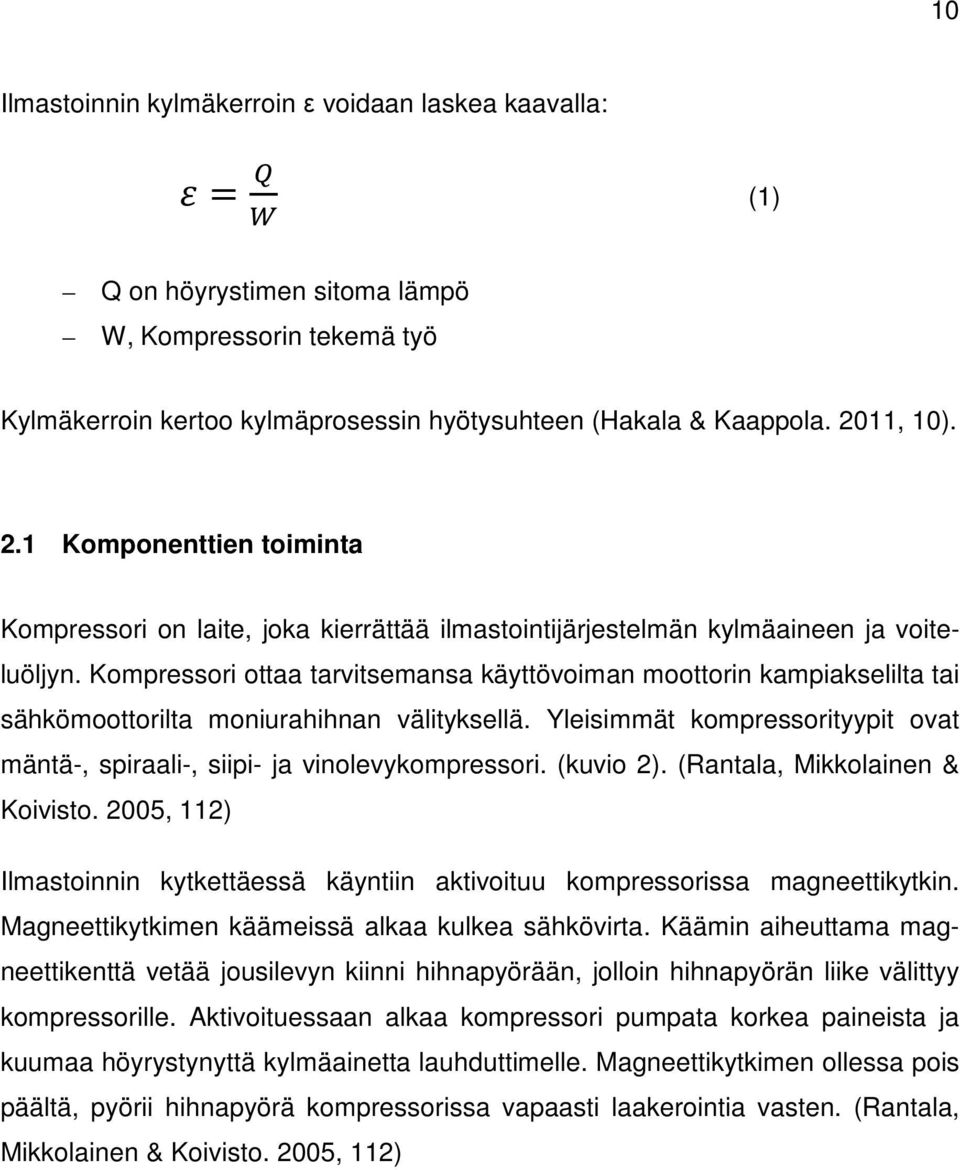 10

Ilmastoinnin kylmäkerroin ε voidaan laskea kaavalla:

$\varepsilon = \frac{Q}{W}$ (1)

– Q on höyrystimen sitoma lämpö
– W, Kompressorin tekemä työ

Kylmäkerroin kertoo kylmäprosessin hyötysuhteen (Hakala & Kaappola. 2011, 10).

2.1 Komponenttien toiminta

Kompressori on laite, joka kierrättää ilmastointijärjestelmän kylmäaineen ja voiteluöljyn. Kompressori ottaa tarvitsemansa käyttövoiman moottorin kampiakselilta tai sähkömoottorilta moniurahihnan välityksellä. Yleisimmät kompressorityypit ovat mäntä-, spiraali-, siipi- ja vinolevykompressori. (kuvio 2). (Rantala, Mikkolainen & Koivisto. 2005, 112)

Ilmastoinnin kytkettäessä käyntiin aktivoituu kompressorissa magneettikytkin. Magneettikytkimen käämeissä alkaa kulkea sähkövirta. Käämin aiheuttama magneettikenttä vetää jousilevyn kiinni hihnapyörään, jolloin hihnapyörän liike välittyy kompressorille. Aktivoituessaan alkaa kompressori pumpata korkea paineista ja kuumaa höyrystynyttä kylmäainetta lauhduttimelle. Magneettikytkimen ollessa pois päältä, pyörii hihnapyörä kompressorissa vapaasti laakerointia vasten. (Rantala, Mikkolainen & Koivisto. 2005, 112)